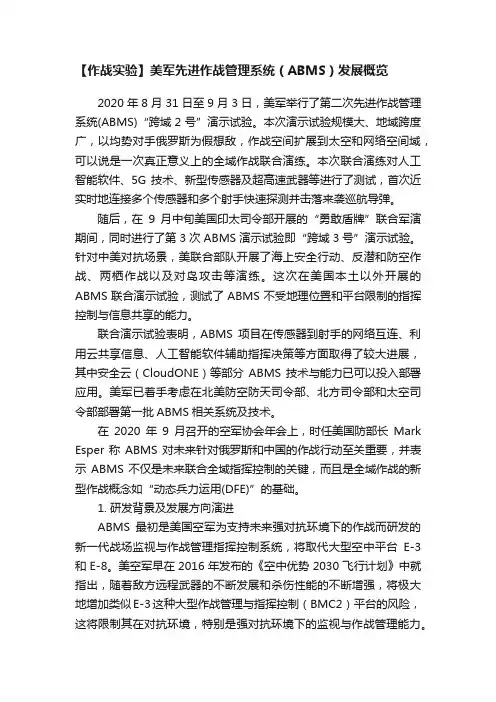 【作战实验】美军先进作战管理系统（ABMS）发展概览

2020 年 8 月 31 日至 9 月 3 日，美军举行了第二次先进作战管理系统(ABMS)“跨域 2 号”演示试验。本次演示试验规模大、地域跨度广，以均势对手俄罗斯为假想敌，作战空间扩展到太空和网络空间域，可以说是一次真正意义上的全域作战联合演练。本次联合演练对人工智能软件、5G 技术、新型传感器及超高速武器等进行了测试，首次近实时地连接多个传感器和多个射手快速探测并击落来袭巡航导弹。

随后，在 9 月中旬美国印太司令部开展的“勇敢盾牌”联合军演期间，同时进行了第 3 次 ABMS 演示试验即“跨域 3 号”演示试验。针对中美对抗场景，美联合部队开展了海上安全行动、反潜和防空作战、两栖作战以及对岛攻击等演练。这次在美国本土以外开展的 ABMS 联合演示试验，测试了 ABMS 不受地理位置和平台限制的指挥控制与信息共享的能力。

联合演示试验表明，ABMS 项目在传感器到射手的网络互连、利用云共享信息、人工智能软件辅助指挥决策等方面取得了较大进展，其中安全云（CloudONE）等部分 ABMS 技术与能力已可以投入部署应用。美军已着手考虑在北美防空防天司令部、北方司令部和太空司令部部署第一批 ABMS 相关系统及技术。

在 2020 年 9 月召开的空军协会年会上，时任美国防部长 Mark Esper 称 ABMS 对未来针对俄罗斯和中国的作战行动至关重要，并表示 ABMS 不仅是未来联合全域指挥控制的关键，而且是全域作战的新型作战概念如“动态兵力运用(DFE)”的基础。

1. 研发背景及发展方向演进

ABMS 最初是美国空军为支持未来强对抗环境下的作战而研发的新一代战场监视与作战管理指挥控制系统，将取代大型空中平台 E-3 和 E-8。美空军早在 2016 年发布的《空中优势 2030 飞行计划》中就指出，随着敌方远程武器的不断发展和杀伤性能的不断增强，将极大地增加类似 E-3 这种大型作战管理与指挥控制（BMC2）平台的风险，这将限制其在对抗环境，特别是强对抗环境下的监视与作战管理能力。